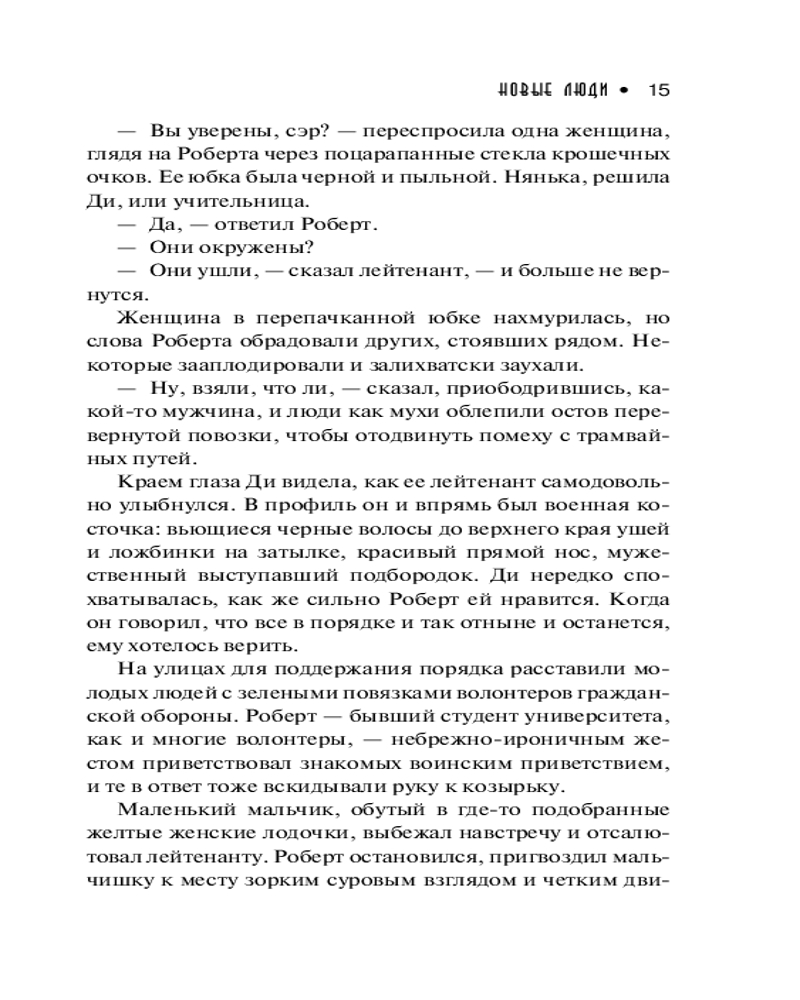 НОВЫЕ ЛЮДИ • 15

— Вы уверены, сэр? — переспросила одна женщина, глядя на Роберта через поцарапанные стекла крошечных очков. Ее юбка была черной и пыльной. Нянька, решила Ди, или учительница.

— Да, — ответил Роберт.

— Они окружены?

— Они ушли, — сказал лейтенант, — и больше не вернутся.

Женщина в перепачканной юбке нахмурилась, но слова Роберта обрадовали других, стоявших рядом. Некоторые зааплодировали и залихватски заухали.

— Ну, взяли, что ли, — сказал, приободрившись, какой-то мужчина, и люди как мухи облепили остов перевернутой повозки, чтобы отодвинуть помеху с трамвайных путей.

Краем глаза Ди видела, как ее лейтенант самодовольно улыбнулся. В профиль он и впрямь был военная косточка: вьющиеся черные волосы до верхнего края ушей и ложбинки на затылке, красивый прямой нос, мужественный выступавший подбородок. Ди нередко спохватывалась, как же сильно Роберт ей нравится. Когда он говорил, что все в порядке и так отныне и останется, ему хотелось верить.

На улицах для поддержания порядка расставили молодых людей с зелеными повязками волонтеров гражданской обороны. Роберт — бывший студент университета, как и многие волонтеры, — небрежно-ироничным жестом приветствовал знакомых воинским приветствием, и те в ответ тоже вскидывали руку к козырьку.

Маленький мальчик, обутый в где-то подобранные желтые женские лодочки, выбежал навстречу и отсалютовал лейтенанту. Роберт остановился, пригвоздил мальчишку к месту зорким суровым взглядом и четким дви-